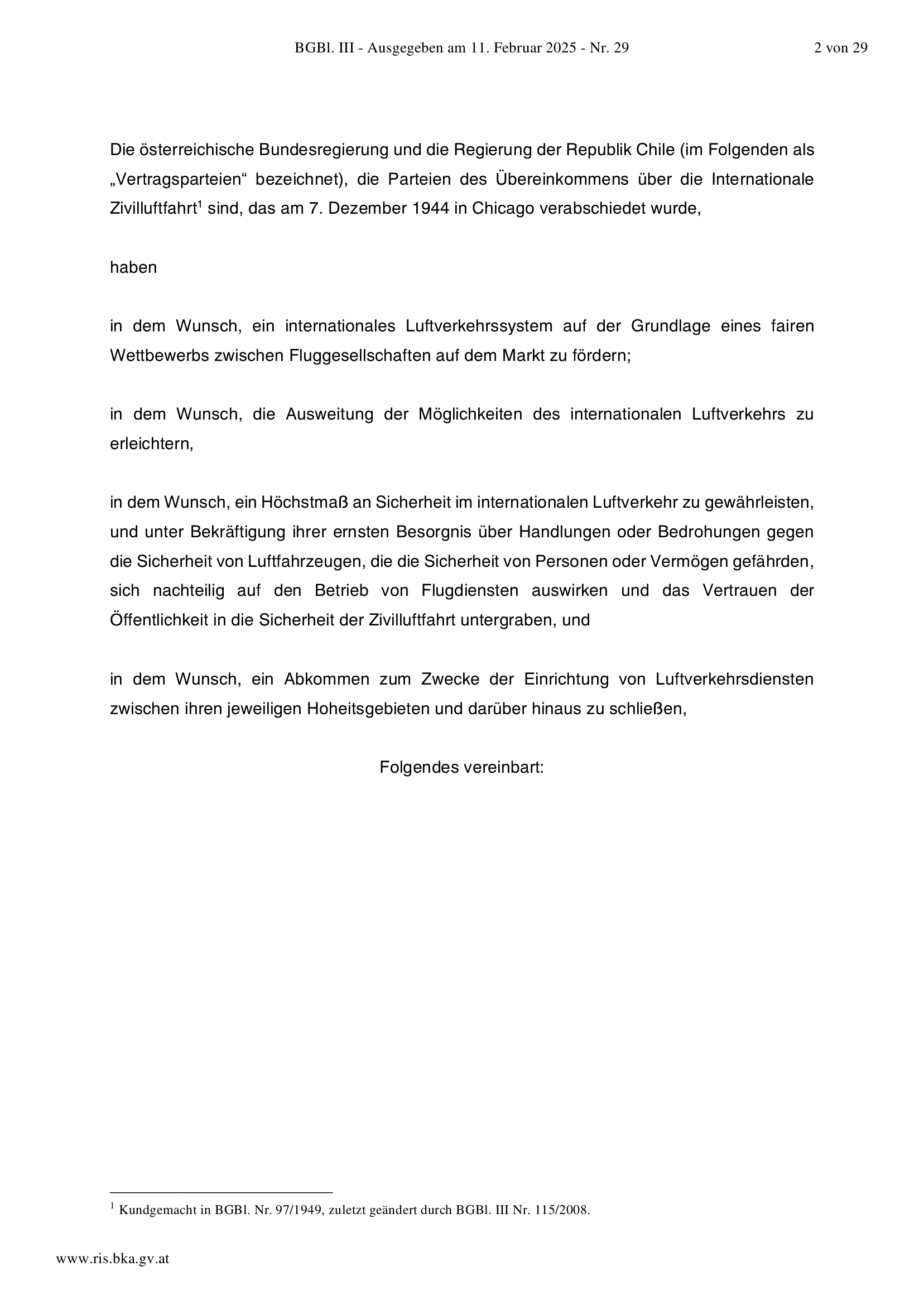 BGBl. III - Ausgegeben am 11. Februar 2025 - Nr. 29 2 von 29

Die österreichische Bundesregierung und die Regierung der Republik Chile (im Folgenden als „Vertragsparteien“ bezeichnet), die Parteien des Übereinkommens über die Internationale Zivilluftfahrt$^1$ sind, das am 7. Dezember 1944 in Chicago verabschiedet wurde,

haben

in dem Wunsch, ein internationales Luftverkehrssystem auf der Grundlage eines fairen Wettbewerbs zwischen Fluggesellschaften auf dem Markt zu fördern;

in dem Wunsch, die Ausweitung der Möglichkeiten des internationalen Luftverkehrs zu erleichtern,

in dem Wunsch, ein Höchstmaß an Sicherheit im internationalen Luftverkehr zu gewährleisten, und unter Bekräftigung ihrer ernsten Besorgnis über Handlungen oder Bedrohungen gegen die Sicherheit von Luftfahrzeugen, die die Sicherheit von Personen oder Vermögen gefährden, sich nachteilig auf den Betrieb von Flugdiensten auswirken und das Vertrauen der Öffentlichkeit in die Sicherheit der Zivilluftfahrt untergraben, und

in dem Wunsch, ein Abkommen zum Zwecke der Einrichtung von Luftverkehrsdiensten zwischen ihren jeweiligen Hoheitsgebieten und darüber hinaus zu schließen,

Folgendes vereinbart:

$^1$ Kundgemacht in BGBl. Nr. 97/1949, zuletzt geändert durch BGBl. III Nr. 115/2008.

www.ris.bka.gv.at